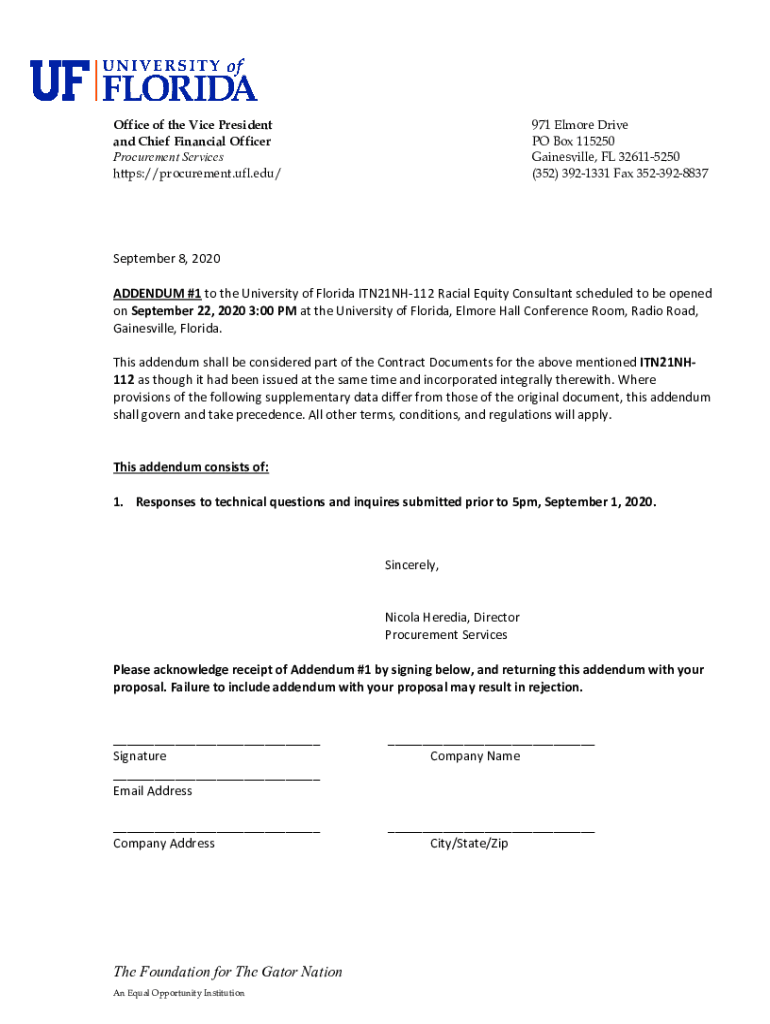 UF UNIVERSITY of FLORIDA

Office of the Vice President
and Chief Financial Officer
Procurement Services
https://procurement.ufl.edu/

971 Elmore Drive
PO Box 115250
Gainesville, FL 32611-5250
(352) 392-1331 Fax 352-392-8837

September 8, 2020

ADDENDUM #1 to the University of Florida ITN21NH-112 Racial Equity Consultant scheduled to be opened on September 22, 2020 3:00 PM at the University of Florida, Elmore Hall Conference Room, Radio Road, Gainesville, Florida.

This addendum shall be considered part of the Contract Documents for the above mentioned ITN21NH-112 as though it had been issued at the same time and incorporated integrally therewith. Where provisions of the following supplementary data differ from those of the original document, this addendum shall govern and take precedence. All other terms, conditions, and regulations will apply.

This addendum consists of:

1. Responses to technical questions and inquires submitted prior to 5pm, September 1, 2020.

Sincerely,

Nicola Heredia, Director
Procurement Services

Please acknowledge receipt of Addendum #1 by signing below, and returning this addendum with your proposal. Failure to include addendum with your proposal may result in rejection.

______________________________
Signature

______________________________
Company Name

______________________________
Email Address

______________________________
Company Address

______________________________
City/State/Zip

The Foundation for The Gator Nation
An Equal Opportunity Institution